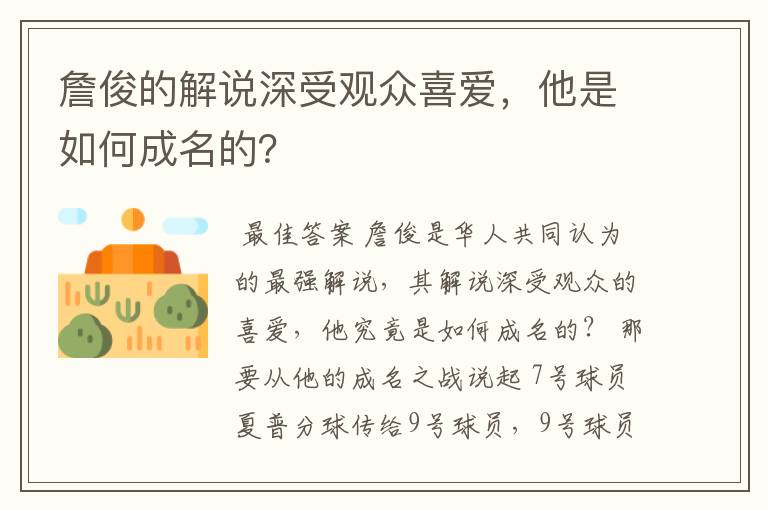 詹俊的解说深受观众喜爱，他是如何成名的?

最佳答案 詹俊是华人共同认为的最强解说，其解说深受观众的喜爱，他究竟是如何成名的？ 那要从他的成名之战说起 7号球员夏普分球传给9号球员，9号球员